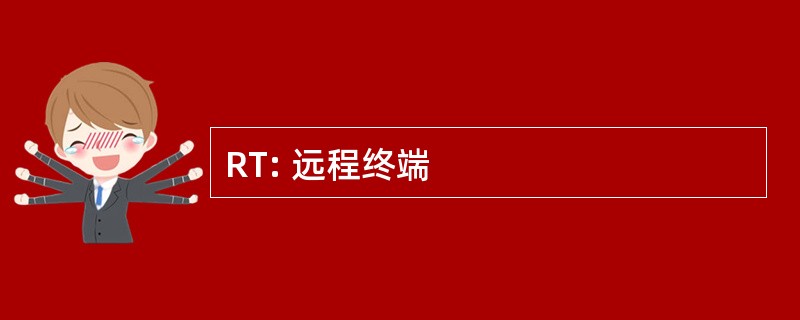 RT: 远程终端